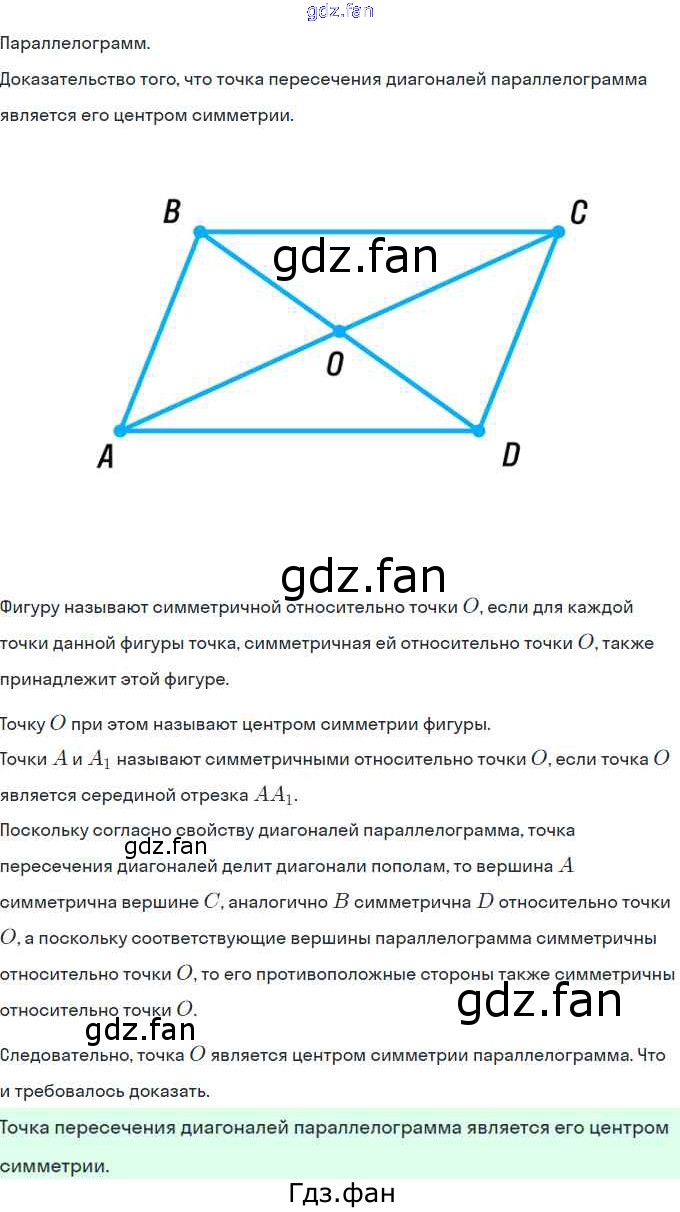 gdz.fan

Параллелограмм.

Доказательство того, что точка пересечения диагоналей параллелограмма является его центром симметрии.

B C

gdz.fan

O

A D

gdz.fan

Фигуру называют симметричной относительно точки $O$, если для каждой точки данной фигуры точка, симметричная ей относительно точки $O$, также принадлежит этой фигуре.

Точку $O$ при этом называют центром симметрии фигуры.

Точки $A$ и $A_1$ называют симметричными относительно точки $O$, если точка $O$ является серединой отрезка $AA_1$.

Поскольку согласно свойству диагоналей параллелограмма, точка пересечения диагоналей делит диагонали пополам, то вершина $A$ симметрична вершине $C$, аналогично $B$ симметрична $D$ относительно точки $O$, а поскольку соответствующие вершины параллелограмма симметричны относительно точки $O$, то его противоположные стороны также симметричны относительно точки $O$.

gdz.fan

gdz.fan

gdz.fan

Следовательно, точка $O$ является центром симметрии параллелограмма. Что и требовалось доказать.

Точка пересечения диагоналей параллелограмма является его центром симметрии.

Гдз.фан